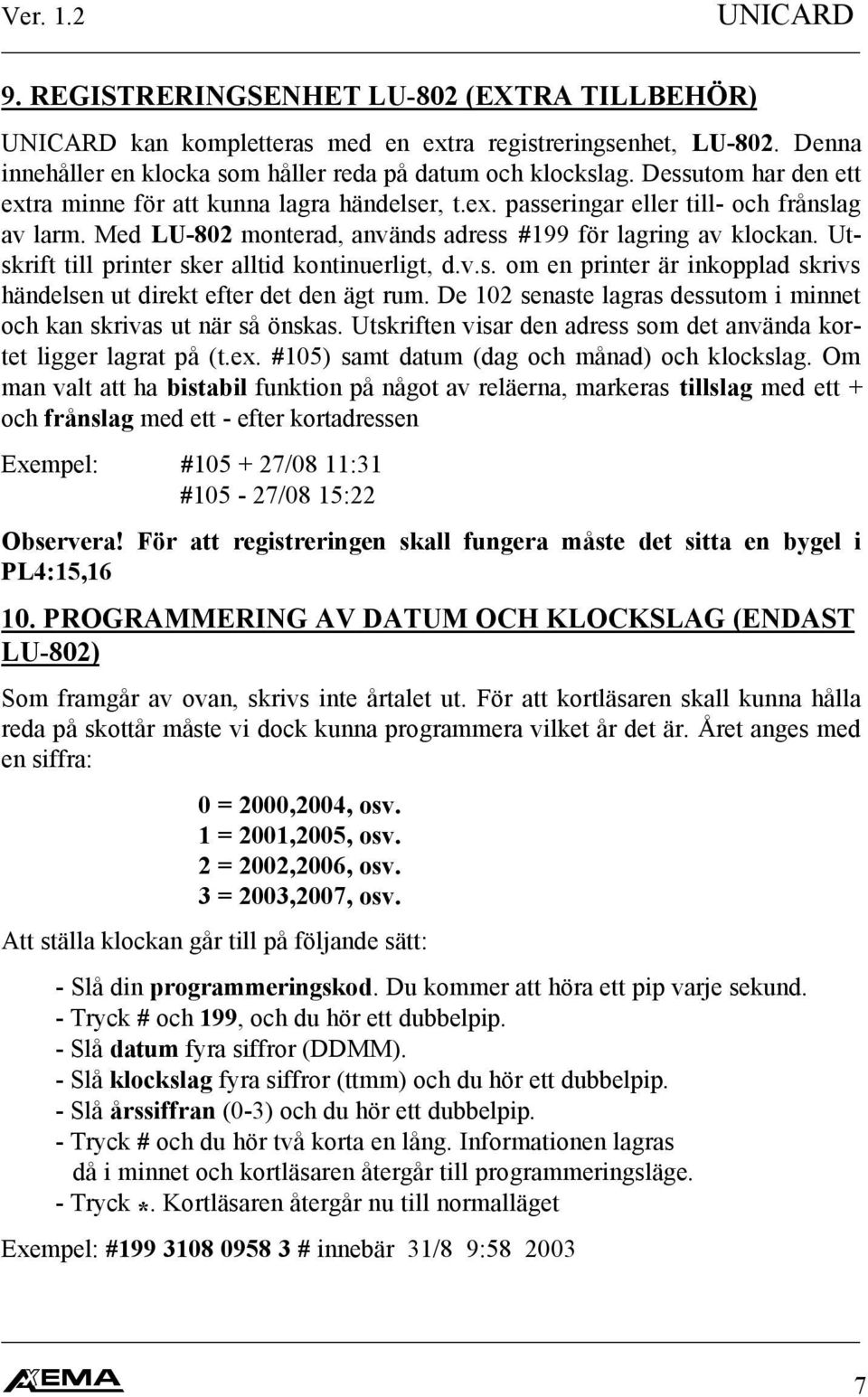 Ver. 1.2 UNICARD

9. REGISTRERINGSENHET LU-802 (EXTRA TILLBEHÖR)

UNICARD kan kompletteras med en extra registreringsenhet, LU-802. Denna innehåller en klocka som håller reda på datum och klockslag. Dessutom har den ett extra minne för att kunna lagra händelser, t.ex. passeringar eller till- och frånslag av larm. Med LU-802 monterad, används adress #199 för lagring av klockan. Utskrift till printer sker alltid kontinuerligt, d.v.s. om en printer är inkopplad skrivs händelsen ut direkt efter det den ägt rum. De 102 senaste lagras dessutom i minnet och kan skrivas ut när så önskas. Utskriften visar den adress som det använda kortet ligger lagrat på (t.ex. #105) samt datum (dag och månad) och klockslag. Om man valt att ha bistabil funktion på något av reläerna, markeras tillslag med ett + och frånslag med ett - efter kortadressen

Exempel: #105 + 27/08 11:31
#105 - 27/08 15:22

Observera! För att registreringen skall fungera måste det sitta en bygel i PL4:15,16

10. PROGRAMMERING AV DATUM OCH KLOCKSLAG (ENDAST LU-802)

Som framgår av ovan, skrivs inte årtalet ut. För att kortläsaren skall kunna hålla reda på skottår måste vi dock kunna programmera vilket år det är. Året anges med en siffra:

0 = 2000,2004, osv.
1 = 2001,2005, osv.
2 = 2002,2006, osv.
3 = 2003,2007, osv.

Att ställa klockan går till på följande sätt:

- Slå din programmeringskod. Du kommer att höra ett pip varje sekund.
- Tryck # och 199, och du hör ett dubbelpip.
- Slå datum fyra siffror (DDMM).
- Slå klockslag fyra siffror (ttmm) och du hör ett dubbelpip.
- Slå årssiffran (0-3) och du hör ett dubbelpip.
- Tryck # och du hör två korta en lång. Informationen lagras då i minnet och kortläsaren återgår till programmeringsläge.
- Tryck *. Kortläsaren återgår nu till normalläget

Exempel: #199 3108 0958 3 # innebär 31/8 9:58 2003

AXEMA 7